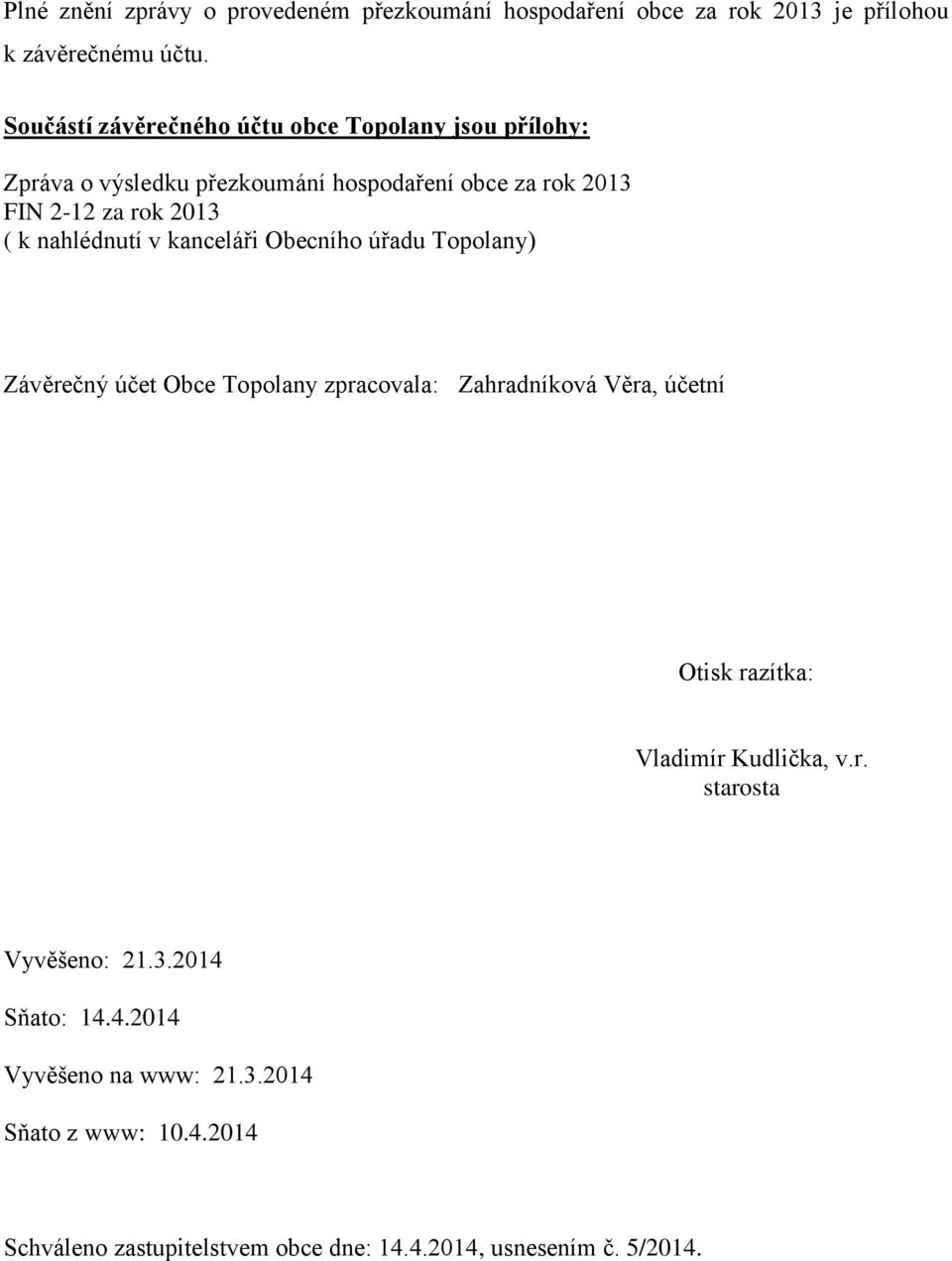 Plné znění zprávy o provedeném přezkoumání hospodaření obce za rok 2013 je přílohou k závěrečnému účtu.

Součástí závěrečného účtu obce Topolany jsou přílohy:

Zpráva o výsledku přezkoumání hospodaření obce za rok 2013
FIN 2-12 za rok 2013
( k nahlédnutí v kanceláři Obecního úřadu Topolany)

Závěrečný účet Obce Topolany zpracovala: Zahradníková Věra, účetní

Otisk razítka:

Vladimír Kudlička, v.r.
starosta

Vyvěšeno: 21.3.2014

Sňato: 14.4.2014

Vyvěšeno na www: 21.3.2014

Sňato z www: 10.4.2014

Schváleno zastupitelstvem obce dne: 14.4.2014, usnesením č. 5/2014.